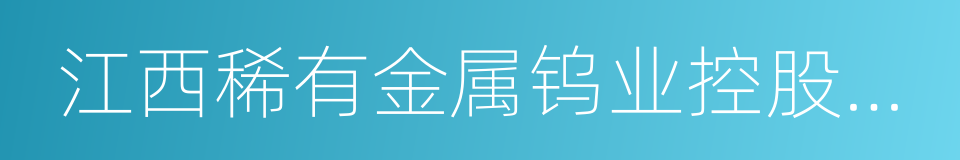 江西稀有金属钨业控股...